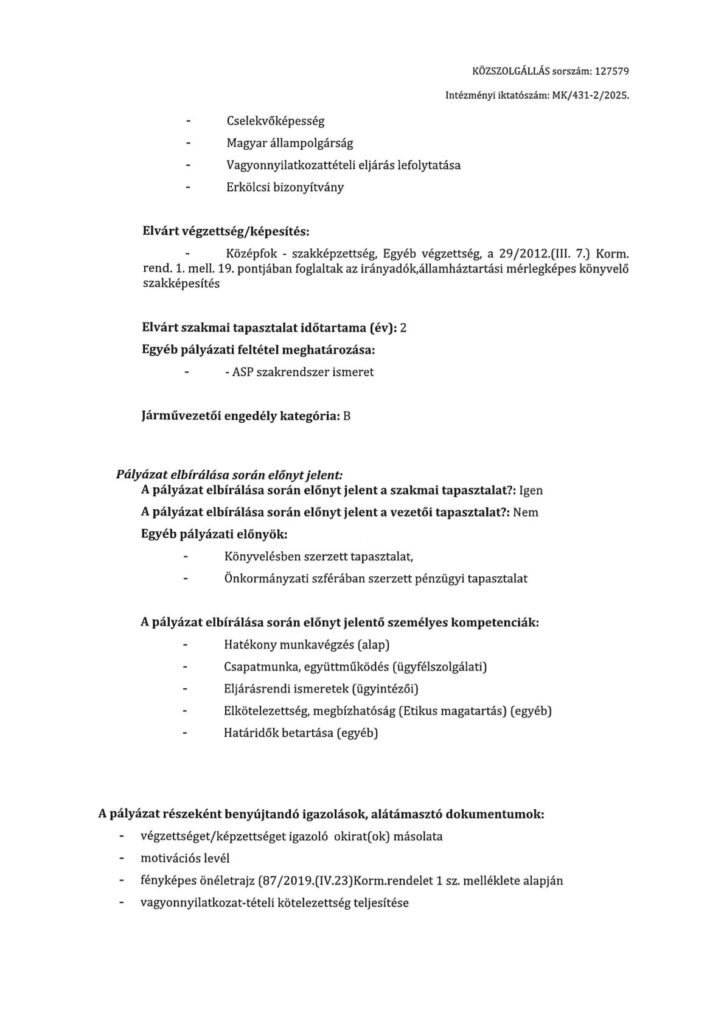 KÖZSZOLGÁLLÁS sorszám: 127579

Intézményi iktatószám: MK/431-2/2025.

- Cselekvőképesség
- Magyar állampolgárság
- Vagyonnyilatkozattételi eljárás lefolytatása
- Erkölcsi bizonyítvány

Elvárt végzettség/képesítés:

- Középfok - szakképzettség, Egyéb végzettség, a 29/2012.(III. 7.) Korm. rend. 1. mell. 19. pontjában foglaltak az irányadók,államháztartási mérlegképes könyvelő szakképesítés

Elvárt szakmai tapasztalat időtartama (év): 2

Egyéb pályázati feltétel meghatározása:

- - ASP szakrendszer ismeret

Járművezetői engedély kategória: B

Pályázat elbírálása során előnyt jelent:

A pályázat elbírálása során előnyt jelent a szakmai tapasztalat?: Igen

A pályázat elbírálása során előnyt jelent a vezetői tapasztalat?: Nem

Egyéb pályázati előnyök:

- Könyvelésben szerzett tapasztalat,
- Önkormányzati szférában szerzett pénzügyi tapasztalat

A pályázat elbírálása során előnyt jelentő személyes kompetenciák:

- Hatékony munkavégzés (alap)
- Csapatmunka, együttműködés (ügyfélszolgálati)
- Eljárásrendi ismeretek (ügyintézői)
- Elkötelezettség, megbízhatóság (Etikus magatartás) (egyéb)
- Határidők betartása (egyéb)

A pályázat részeként benyújtandó igazolások, alátámasztó dokumentumok:

- végzettséget/képzettséget igazoló okirat(ok) másolata
- motivációs levél
- fényképes önéletrajz (87/2019.(IV.23)Korm.rendelet 1 sz. melléklete alapján
- vagyonnyilatkozat-tételi kötelezettség teljesítése